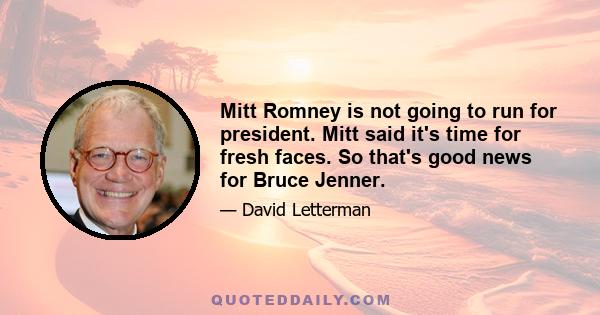 Mitt Romney is not going to run for president. Mitt said it's time for fresh faces. So that's good news for Bruce Jenner.

— David Letterman

QUOTEDDAILY.COM